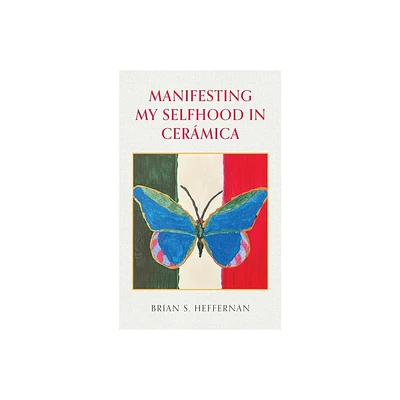 MANIFESTING MY SELFHOOD IN CERÁMICA

BRIAN S. HEFFERNAN